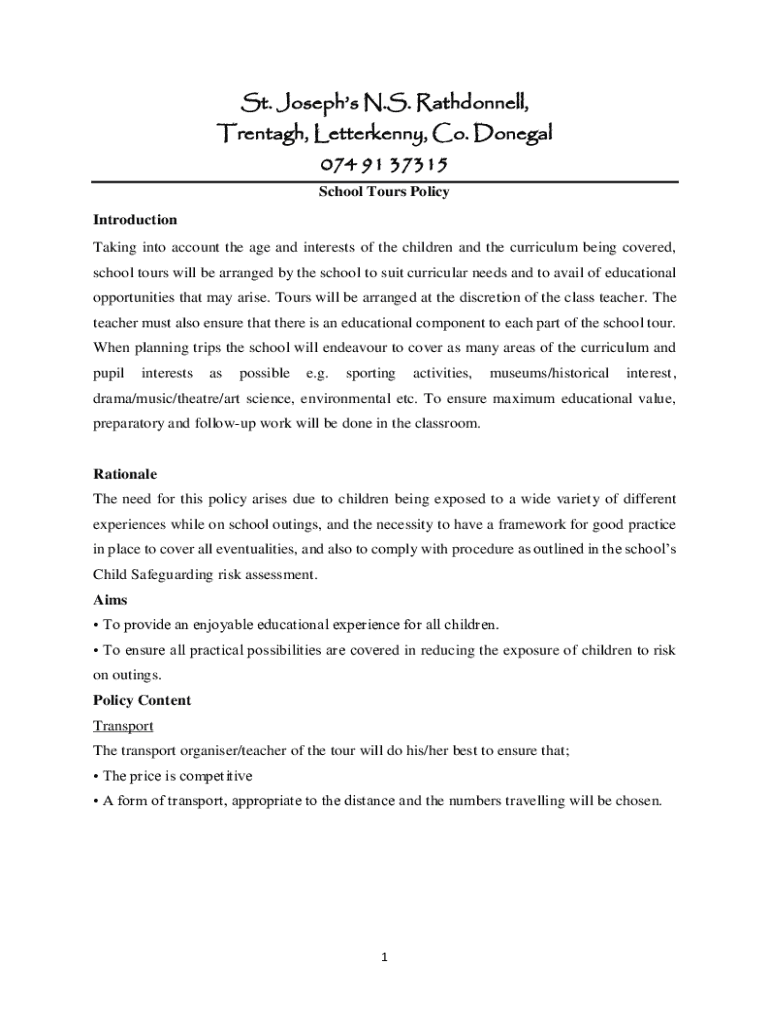 St. Joseph's N.S. Rathdonnell,
Trentagh, Letterkenny, Co. Donegal
074 91 37315

School Tours Policy

Introduction

Taking into account the age and interests of the children and the curriculum being covered, school tours will be arranged by the school to suit curricular needs and to avail of educational opportunities that may arise. Tours will be arranged at the discretion of the class teacher. The teacher must also ensure that there is an educational component to each part of the school tour. When planning trips the school will endeavour to cover as many areas of the curriculum and pupil interests as possible e.g. sporting activities, museums/historical interest, drama/music/theatre/art science, environmental etc. To ensure maximum educational value, preparatory and follow-up work will be done in the classroom.

Rationale

The need for this policy arises due to children being exposed to a wide variety of different experiences while on school outings, and the necessity to have a framework for good practice in place to cover all eventualities, and also to comply with procedure as outlined in the school's Child Safeguarding risk assessment.

Aims

• To provide an enjoyable educational experience for all children.

• To ensure all practical possibilities are covered in reducing the exposure of children to risk on outings.

Policy Content

Transport

The transport organiser/teacher of the tour will do his/her best to ensure that;

• The price is competitive

• A form of transport, appropriate to the distance and the numbers travelling will be chosen.

1